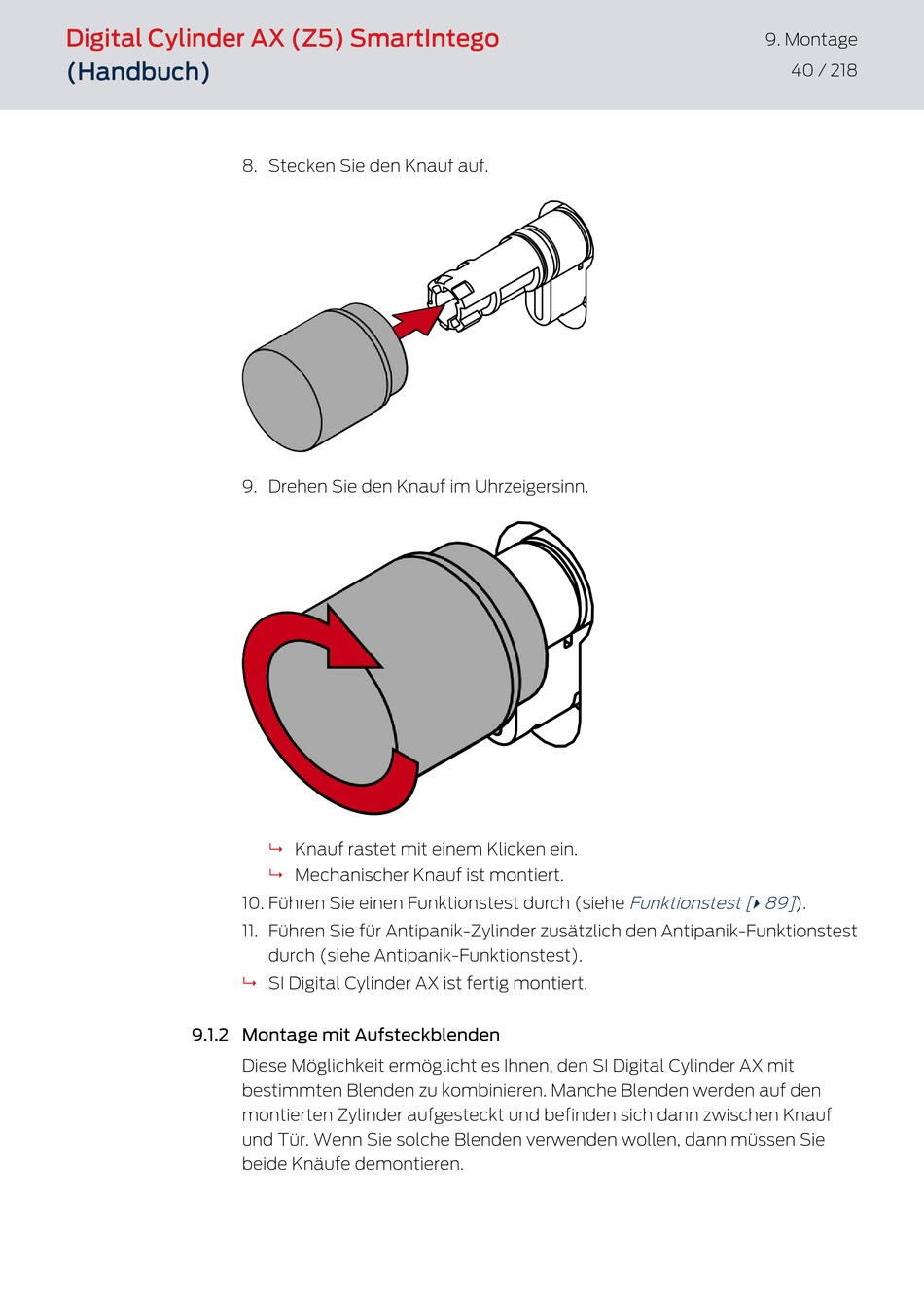 Digital Cylinder AX (Z5) SmartIntego
(Handbuch)

9. Montage
40 / 218

8. Stecken Sie den Knauf auf.

9. Drehen Sie den Knauf im Uhrzeigersinn.

↳ Knauf rastet mit einem Klicken ein.
↳ Mechanischer Knauf ist montiert.
10. Führen Sie einen Funktionstest durch (siehe Funktionstest [▸ 89]).
11. Führen Sie für Antipanik-Zylinder zusätzlich den Antipanik-Funktionstest durch (siehe Antipanik-Funktionstest).
↳ SI Digital Cylinder AX ist fertig montiert.

9.1.2 Montage mit Aufsteckblenden

Diese Möglichkeit ermöglicht es Ihnen, den SI Digital Cylinder AX mit bestimmten Blenden zu kombinieren. Manche Blenden werden auf den montierten Zylinder aufgesteckt und befinden sich dann zwischen Knauf und Tür. Wenn Sie solche Blenden verwenden wollen, dann müssen Sie beide Knäufe demontieren.